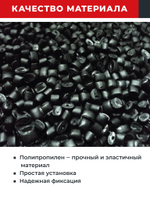 КАЧЕСТВО МАТЕРИАЛА

• Полипропилен – прочный и эластичный материал
• Простая установка
• Надежная фиксация